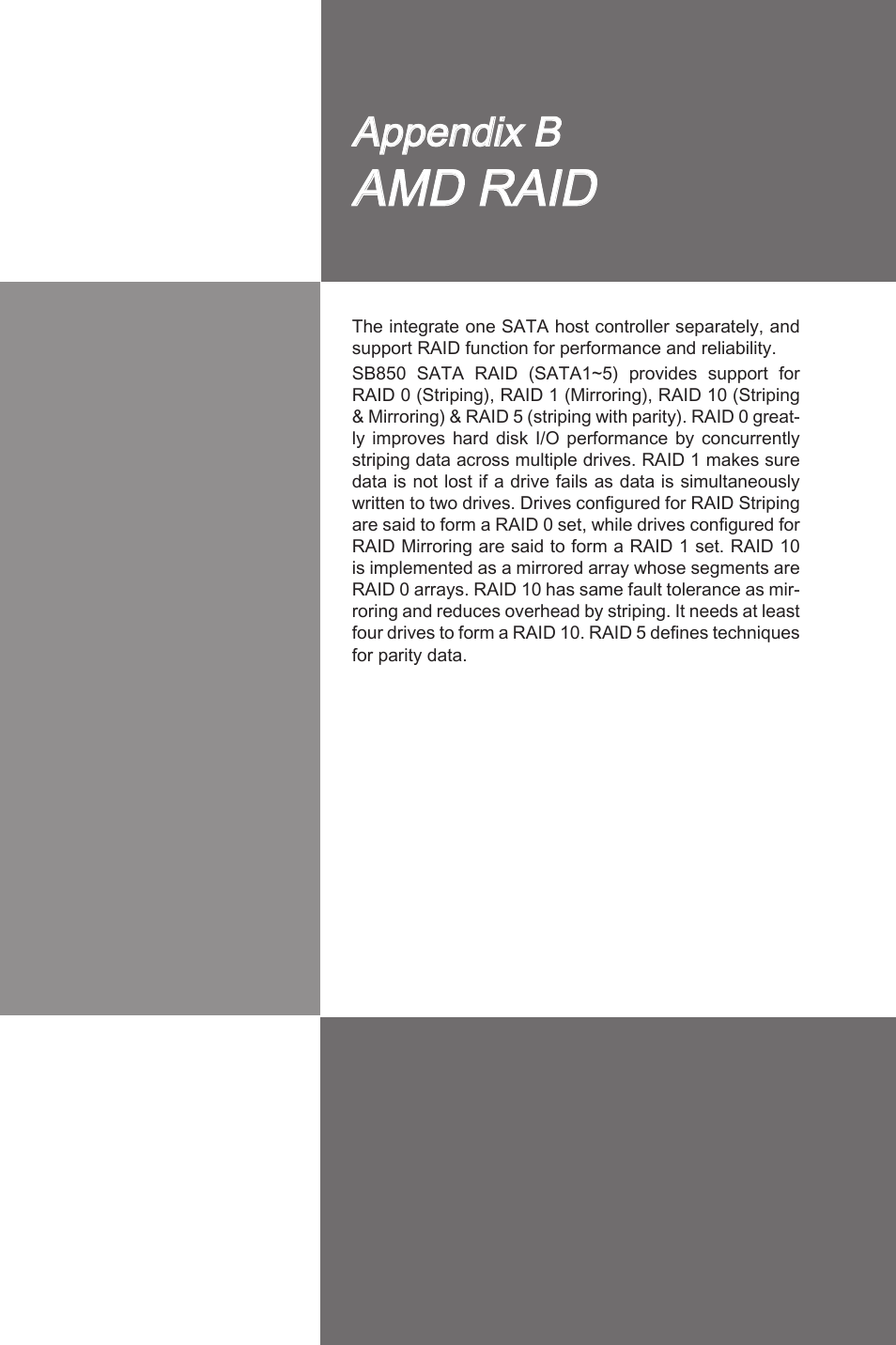 Appendix B
AMD RAID

The integrate one SATA host controller separately, and support RAID function for performance and reliability.

SB850 SATA RAID (SATA1~5) provides support for RAID 0 (Striping), RAID 1 (Mirroring), RAID 10 (Striping & Mirroring) & RAID 5 (striping with parity). RAID 0 greatly improves hard disk I/O performance by concurrently striping data across multiple drives. RAID 1 makes sure data is not lost if a drive fails as data is simultaneously written to two drives. Drives configured for RAID Striping are said to form a RAID 0 set, while drives configured for RAID Mirroring are said to form a RAID 1 set. RAID 10 is implemented as a mirrored array whose segments are RAID 0 arrays. RAID 10 has same fault tolerance as mirroring and reduces overhead by striping. It needs at least four drives to form a RAID 10. RAID 5 defines techniques for parity data.